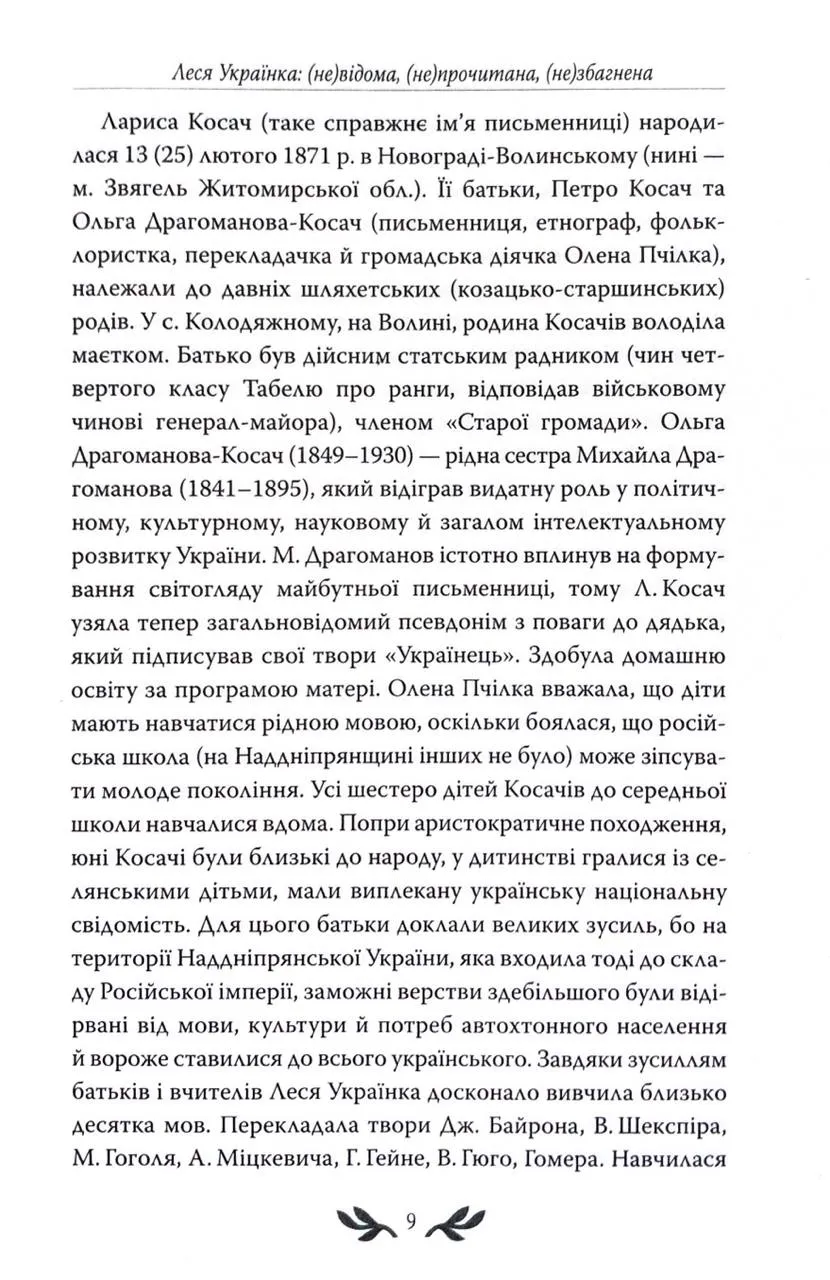 Леся Українка: (не)відома, (не)прочитана, (не)збагнена

Лариса Косач (таке справжнє ім'я письменниці) народилася 13 (25) лютого 1871 р. в Новограді-Волинському (нині — м. Звягель Житомирської обл.). Її батьки, Петро Косач та Ольга Драгоманова-Косач (письменниця, етнограф, фольклористка, перекладачка й громадська діячка Олена Пчілка), належали до давніх шляхетських (козацько-старшинських) родів. У с. Колодяжному, на Волині, родина Косачів володіла маєтком. Батько був дійсним статським радником (чин четвертого класу Табелю про ранги, відповідав військовому чинові генерал-майора), членом «Старої громади». Ольга Драгоманова-Косач (1849–1930) — рідна сестра Михайла Драгоманова (1841–1895), який відіграв видатну роль у політичному, культурному, науковому й загалом інтелектуальному розвитку України. М. Драгоманов істотно вплинув на формування світогляду майбутньої письменниці, тому Л. Косач узяла тепер загальновідомий псевдонім з поваги до дядька, який підписував свої твори «Українець». Здобула домашню освіту за програмою матері. Олена Пчілка вважала, що діти мають навчатися рідною мовою, оскільки боялася, що російська школа (на Наддніпрянщині інших не було) може зіпсувати молоде покоління. Усі шестеро дітей Косачів до середньої школи навчалися вдома. Попри аристократичне походження, юні Косачі були близькі до народу, у дитинстві гралися із селянськими дітьми, мали виплекану українську національну свідомість. Для цього батьки доклали великих зусиль, бо на території Наддніпрянської України, яка входила тоді до складу Російської імперії, заможні верстви здебільшого були відірвані від мови, культури й потреб автохтонного населення й вороже ставилися до всього українського. Завдяки зусиллям батьків і вчителів Леся Українка досконало вивчила близько десятка мов. Перекладала твори Дж. Байрона, В. Шекспіра, М. Гоголя, А. Міцкевича, Г. Гейне, В. Гюго, Гомера. Навчилася

9